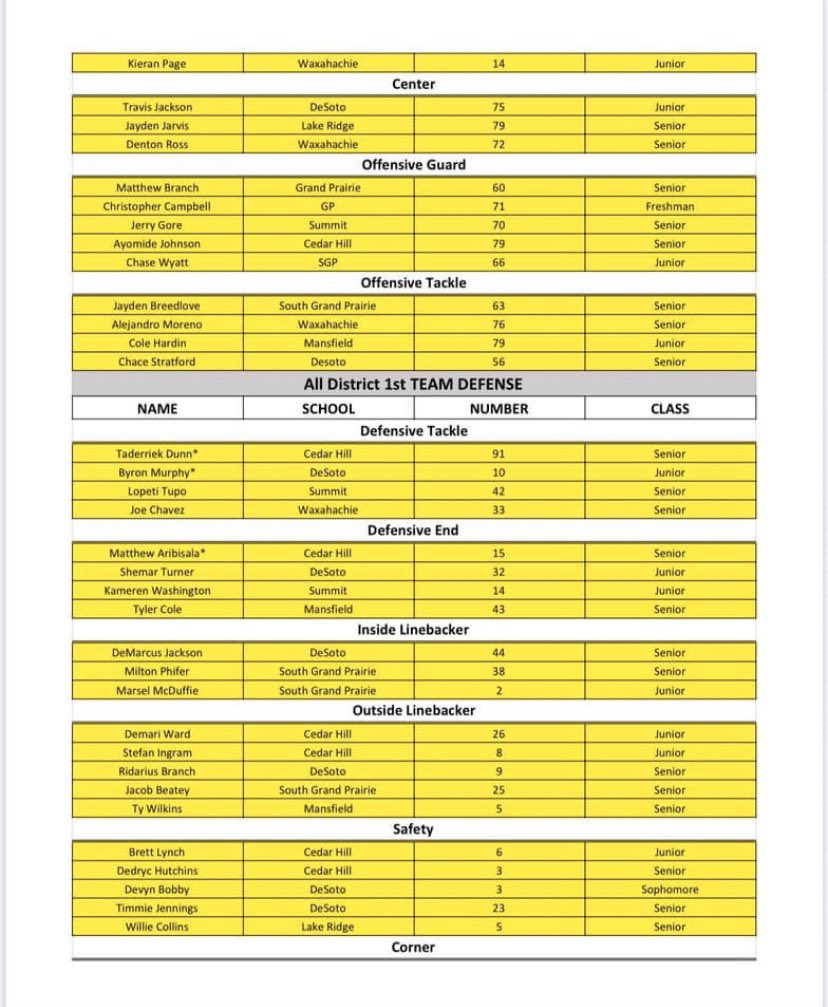 | Kieran Page | Waxahachie | 14 | Junior |
|---|---|---|---|

Center

| Travis Jackson | DeSoto | 75 | Junior |
|---|---|---|---|
| Jayden Jarvis | Lake Ridge | 79 | Senior |
| Denton Ross | Waxahachie | 72 | Senior |

Offensive Guard

| Matthew Branch | Grand Prairie | 60 | Senior |
|---|---|---|---|
| Christopher Campbell | GP | 71 | Freshman |
| Jerry Gore | Summit | 70 | Senior |
| Ayomide Johnson | Cedar Hill | 79 | Senior |
| Chase Wyatt | SGP | 66 | Junior |

Offensive Tackle

| Jayden Breedlove | South Grand Prairie | 63 | Senior |
|---|---|---|---|
| Alejandro Moreno | Waxahachie | 76 | Senior |
| Cole Hardin | Mansfield | 79 | Junior |
| Chace Stratford | Desoto | 56 | Senior |

All District 1st TEAM DEFENSE

| NAME | SCHOOL | NUMBER | CLASS |
|---|---|---|---|

Defensive Tackle

| Taderriek Dunn* | Cedar Hill | 91 | Senior |
|---|---|---|---|
| Byron Murphy* | DeSoto | 10 | Junior |
| Lopeti Tupo | Summit | 42 | Senior |
| Joe Chavez | Waxahachie | 33 | Senior |

Defensive End

| Matthew Aribisala* | Cedar Hill | 15 | Senior |
|---|---|---|---|
| Shemar Turner | DeSoto | 32 | Junior |
| Kameren Washington | Summit | 14 | Junior |
| Tyler Cole | Mansfield | 43 | Senior |

Inside Linebacker

| DeMarcus Jackson | DeSoto | 44 | Senior |
|---|---|---|---|
| Milton Phifer | South Grand Prairie | 38 | Senior |
| Marsel McDuffie | South Grand Prairie | 2 | Junior |

Outside Linebacker

| Demari Ward | Cedar Hill | 26 | Junior |
|---|---|---|---|
| Stefan Ingram | Cedar Hill | 8 | Junior |
| Ridarius Branch | DeSoto | 9 | Senior |
| Jacob Beatey | South Grand Prairie | 25 | Senior |
| Ty Wilkins | Mansfield | 5 | Senior |

Safety

| Brett Lynch | Cedar Hill | 6 | Junior |
|---|---|---|---|
| Dedryc Hutchins | Cedar Hill | 3 | Senior |
| Devyn Bobby | DeSoto | 3 | Sophomore |
| Timmie Jennings | DeSoto | 23 | Senior |
| Willie Collins | Lake Ridge | 5 | Senior |

Corner